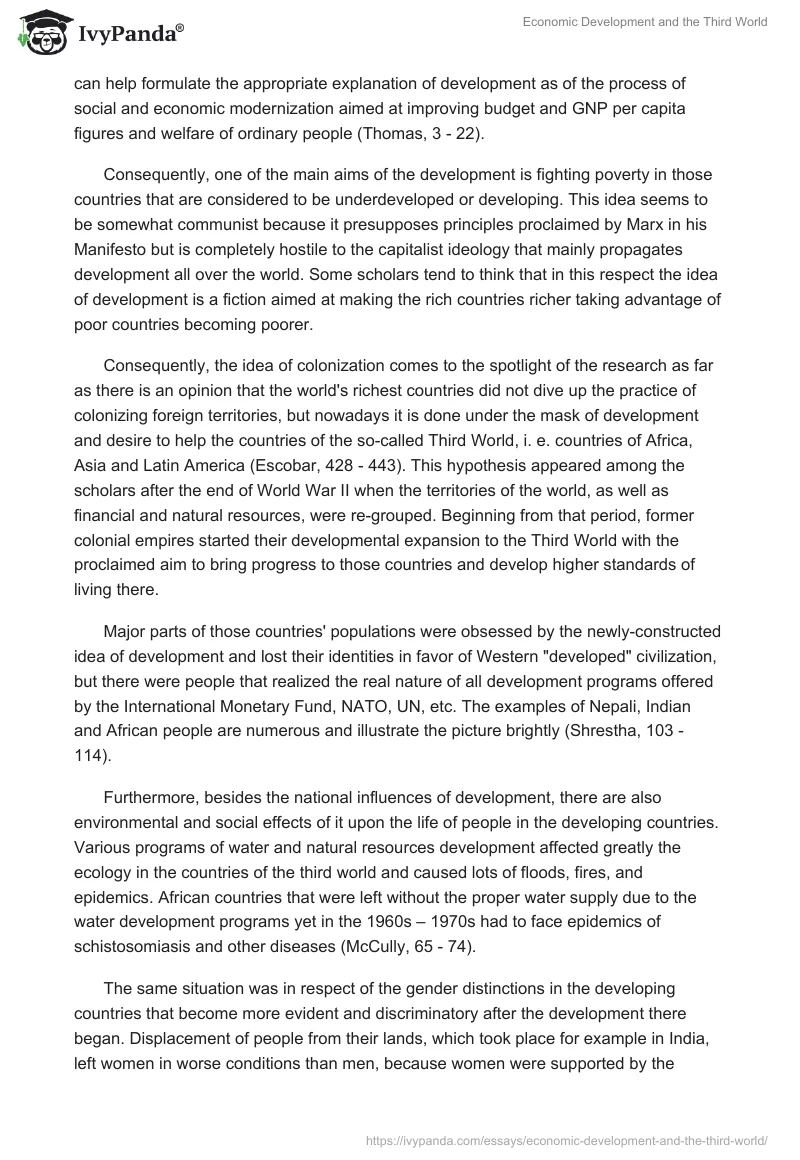 IvyPanda®

Economic Development and the Third World

can help formulate the appropriate explanation of development as of the process of social and economic modernization aimed at improving budget and GNP per capita figures and welfare of ordinary people (Thomas, 3 - 22).

Consequently, one of the main aims of the development is fighting poverty in those countries that are considered to be underdeveloped or developing. This idea seems to be somewhat communist because it presupposes principles proclaimed by Marx in his Manifesto but is completely hostile to the capitalist ideology that mainly propagates development all over the world. Some scholars tend to think that in this respect the idea of development is a fiction aimed at making the rich countries richer taking advantage of poor countries becoming poorer.

Consequently, the idea of colonization comes to the spotlight of the research as far as there is an opinion that the world's richest countries did not dive up the practice of colonizing foreign territories, but nowadays it is done under the mask of development and desire to help the countries of the so-called Third World, i. e. countries of Africa, Asia and Latin America (Escobar, 428 - 443). This hypothesis appeared among the scholars after the end of World War II when the territories of the world, as well as financial and natural resources, were re-grouped. Beginning from that period, former colonial empires started their developmental expansion to the Third World with the proclaimed aim to bring progress to those countries and develop higher standards of living there.

Major parts of those countries' populations were obsessed by the newly-constructed idea of development and lost their identities in favor of Western "developed" civilization, but there were people that realized the real nature of all development programs offered by the International Monetary Fund, NATO, UN, etc. The examples of Nepali, Indian and African people are numerous and illustrate the picture brightly (Shrestha, 103 - 114).

Furthermore, besides the national influences of development, there are also environmental and social effects of it upon the life of people in the developing countries. Various programs of water and natural resources development affected greatly the ecology in the countries of the third world and caused lots of floods, fires, and epidemics. African countries that were left without the proper water supply due to the water development programs yet in the 1960s – 1970s had to face epidemics of schistosomiasis and other diseases (McCully, 65 - 74).

The same situation was in respect of the gender distinctions in the developing countries that become more evident and discriminatory after the development there began. Displacement of people from their lands, which took place for example in India, left women in worse conditions than men, because women were supported by the

https://ivypanda.com/essays/economic-development-and-the-third-world/